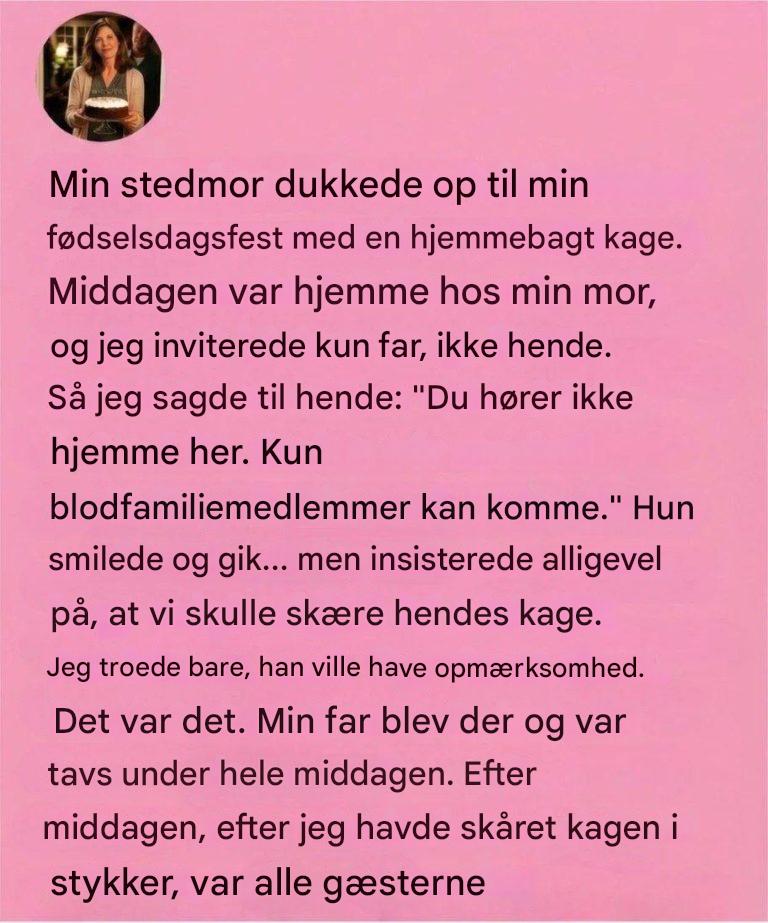 Min stedmor dukkede op til min fødselsdagsfest med en hjemmebagt kage. Middagen var hjemme hos min mor, og jeg inviterede kun far, ikke hende. Så jeg sagde til hende: "Du hører ikke hjemme her. Kun blodfamiliemedlemmer kan komme." Hun smilede og gik... men insisterede alligevel på, at vi skulle skære hendes kage. Jeg troede bare, han ville have opmærksomhed. Det var det. Min far blev der og var tavs under hele middagen. Efter middagen, efter jeg havde skåret kagen i stykker, var alle gæsterne